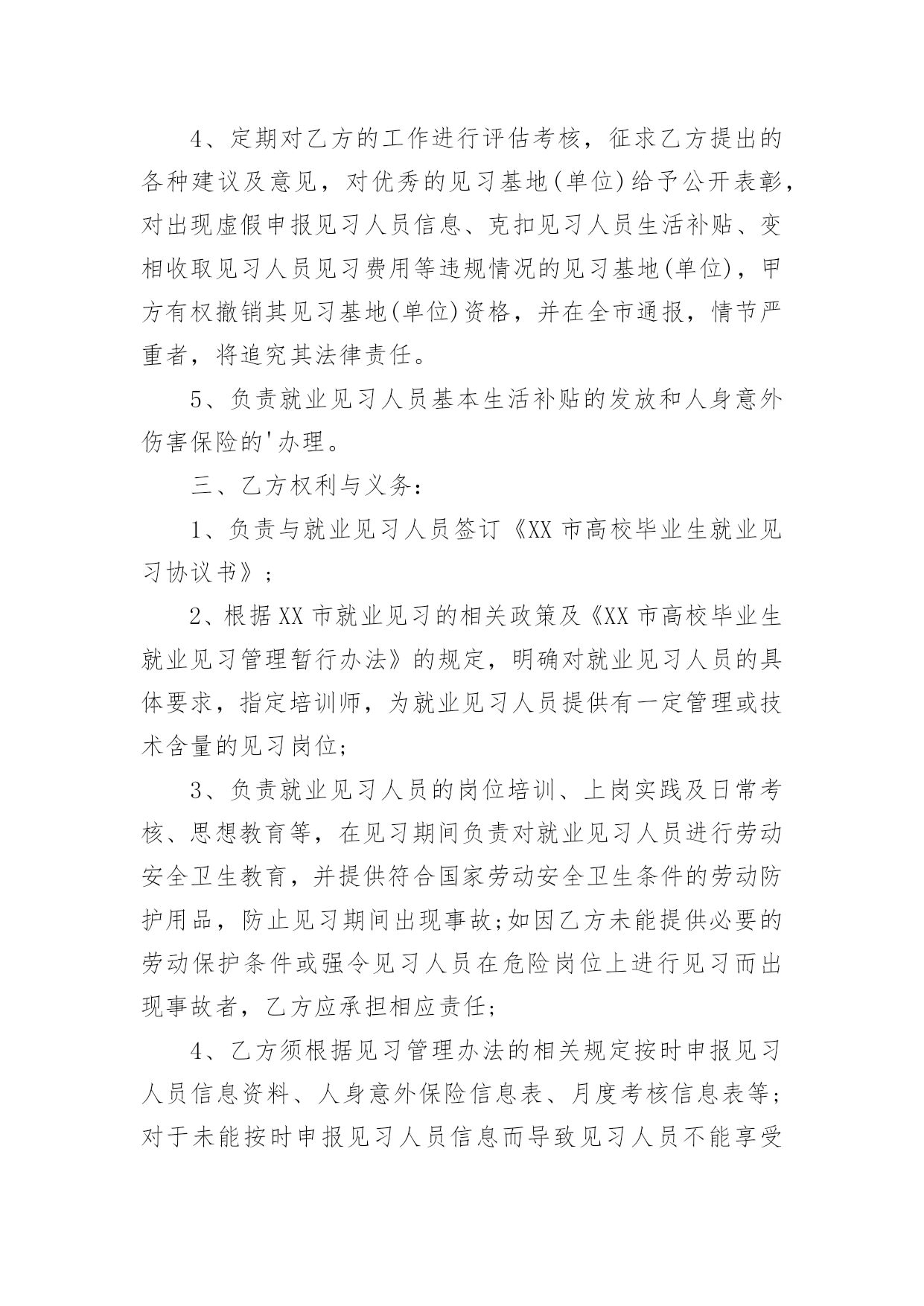 4、定期对乙方的工作进行评估考核，征求乙方提出的各种建议及意见，对优秀的见习基地(单位)给予公开表彰，对出现虚假申报见习人员信息、克扣见习人员生活补贴、变相收取见习人员见习费用等违规情况的见习基地(单位)，甲方有权撤销其见习基地(单位)资格，并在全市通报，情节严重者，将追究其法律责任。

5、负责就业见习人员基本生活补贴的发放和人身意外伤害保险的'办理。

三、乙方权利与义务：

1、负责与就业见习人员签订《XX 市高校毕业生就业见习协议书》;

2、根据 XX 市就业见习的相关政策及《XX 市高校毕业生就业见习管理暂行办法》的规定，明确对就业见习人员的具体要求，指定培训师，为就业见习人员提供有一定管理或技术含量的见习岗位;

3、负责就业见习人员的岗位培训、上岗实践及日常考核、思想教育等，在见习期间负责对就业见习人员进行劳动安全卫生教育，并提供符合国家劳动安全卫生条件的劳动防护用品，防止见习期间出现事故;如因乙方未能提供必要的劳动保护条件或强令见习人员在危险岗位上进行见习而出现事故者，乙方应承担相应责任;

4、乙方须根据见习管理办法的相关规定按时申报见习人员信息资料、人身意外保险信息表、月度考核信息表等;对于未能按时申报见习人员信息而导致见习人员不能享受